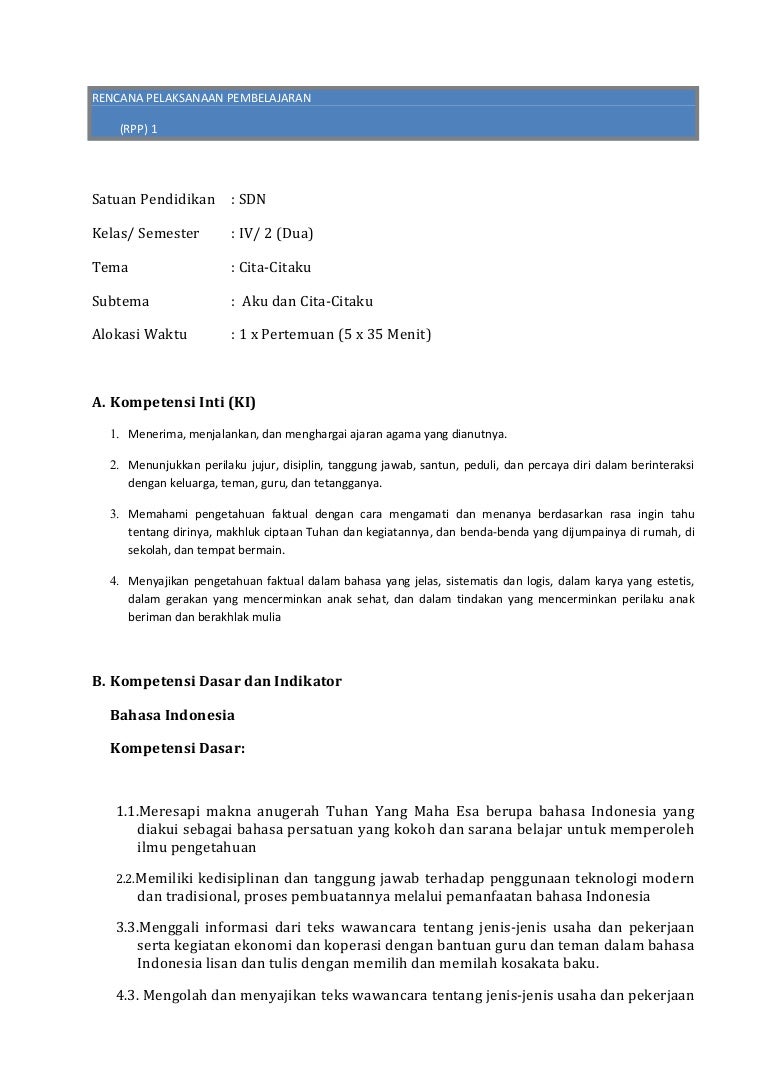 RENCANA PELAKSANAAN PEMBELAJARAN

(RPP) 1

Satuan Pendidikan : SDN

Kelas/ Semester : IV/ 2 (Dua)

Tema : Cita-Citaku

Subtema : Aku dan Cita-Citaku

Alokasi Waktu : 1 x Pertemuan (5 x 35 Menit)

A. Kompetensi Inti (KI)

1. Menerima, menjalankan, dan menghargai ajaran agama yang dianutnya.

2. Menunjukkan perilaku jujur, disiplin, tanggung jawab, santun, peduli, dan percaya diri dalam berinteraksi dengan keluarga, teman, guru, dan tetangganya.

3. Memahami pengetahuan faktual dengan cara mengamati dan menanya berdasarkan rasa ingin tahu tentang dirinya, makhluk ciptaan Tuhan dan kegiatannya, dan benda-benda yang dijumpainya di rumah, di sekolah, dan tempat bermain.

4. Menyajikan pengetahuan faktual dalam bahasa yang jelas, sistematis dan logis, dalam karya yang estetis, dalam gerakan yang mencerminkan anak sehat, dan dalam tindakan yang mencerminkan perilaku anak beriman dan berakhlak mulia

B. Kompetensi Dasar dan Indikator

Bahasa Indonesia

Kompetensi Dasar:

1.1.Meresapi makna anugerah Tuhan Yang Maha Esa berupa bahasa Indonesia yang diakui sebagai bahasa persatuan yang kokoh dan sarana belajar untuk memperoleh ilmu pengetahuan

2.2.Memiliki kedisiplinan dan tanggung jawab terhadap penggunaan teknologi modern dan tradisional, proses pembuatannya melalui pemanfaatan bahasa Indonesia

3.3.Menggali informasi dari teks wawancara tentang jenis-jenis usaha dan pekerjaan serta kegiatan ekonomi dan koperasi dengan bantuan guru dan teman dalam bahasa Indonesia lisan dan tulis dengan memilih dan memilah kosakata baku.

4.3. Mengolah dan menyajikan teks wawancara tentang jenis-jenis usaha dan pekerjaan